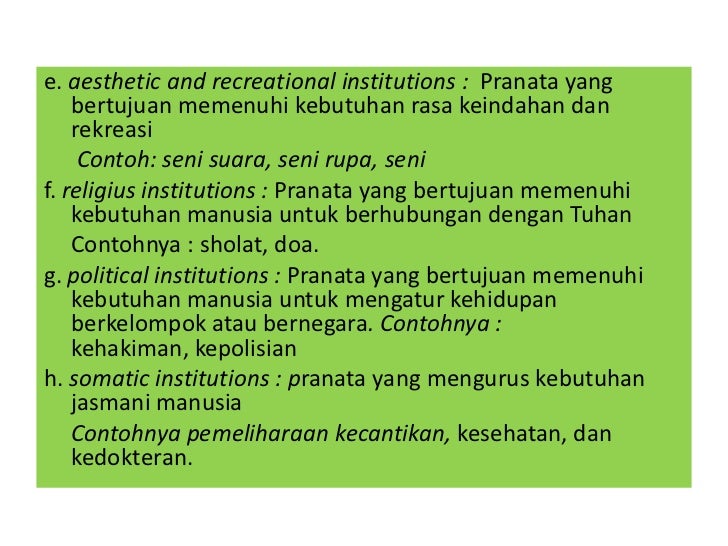 e. aesthetic and recreational institutions : Pranata yang bertujuan memenuhi kebutuhan rasa keindahan dan rekreasi

Contoh: seni suara, seni rupa, seni

f. religius institutions : Pranata yang bertujuan memenuhi kebutuhan manusia untuk berhubungan dengan Tuhan

Contohnya : sholat, doa.

g. political institutions : Pranata yang bertujuan memenuhi kebutuhan manusia untuk mengatur kehidupan berkelompok atau bernegara. Contohnya : kehakiman, kepolisian

h. somatic institutions : pranata yang mengurus kebutuhan jasmani manusia

Contohnya pemeliharaan kecantikan, kesehatan, dan kedokteran.